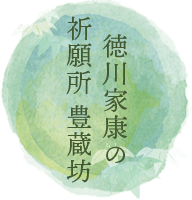 徳川家康の
祈願所 豊蔵坊